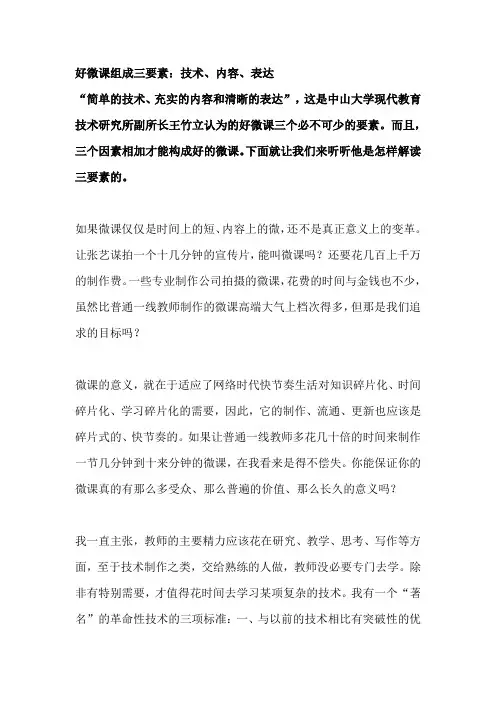 好微课组成三要素：技术、内容、表达

“简单的技术、充实的内容和清晰的表达”，这是中山大学现代教育技术研究所副所长王竹立认为的好微课三个必不可少的要素。而且，三个因素相加才能构成好的微课。下面就让我们来听听他是怎样解读三要素的。

如果微课仅仅是时间上的短、内容上的微，还不是真正意义上的变革。让张艺谋拍一个十几分钟的宣传片，能叫微课吗？还要花几百上千万的制作费。一些专业制作公司拍摄的微课，花费的时间与金钱也不少，虽然比普通一线教师制作的微课高端大气上档次得多，但那是我们追求的目标吗？

微课的意义，就在于适应了网络时代快节奏生活对知识碎片化、时间碎片化、学习碎片化的需要，因此，它的制作、流通、更新也应该是碎片式的、快节奏的。如果让普通一线教师多花几十倍的时间来制作一节几分钟到十来分钟的微课，在我看来是得不偿失。你能保证你的微课真的有那么多受众、那么普遍的价值、那么长久的意义吗？

我一直主张，教师的主要精力应该花在研究、教学、思考、写作等方面，至于技术制作之类，交给熟练的人做，教师没必要专门去学。除非有特别需要，才值得花时间去学习某项复杂的技术。我有一个“著名”的革命性技术的三项标准：一、与以前的技术相比有突破性的优